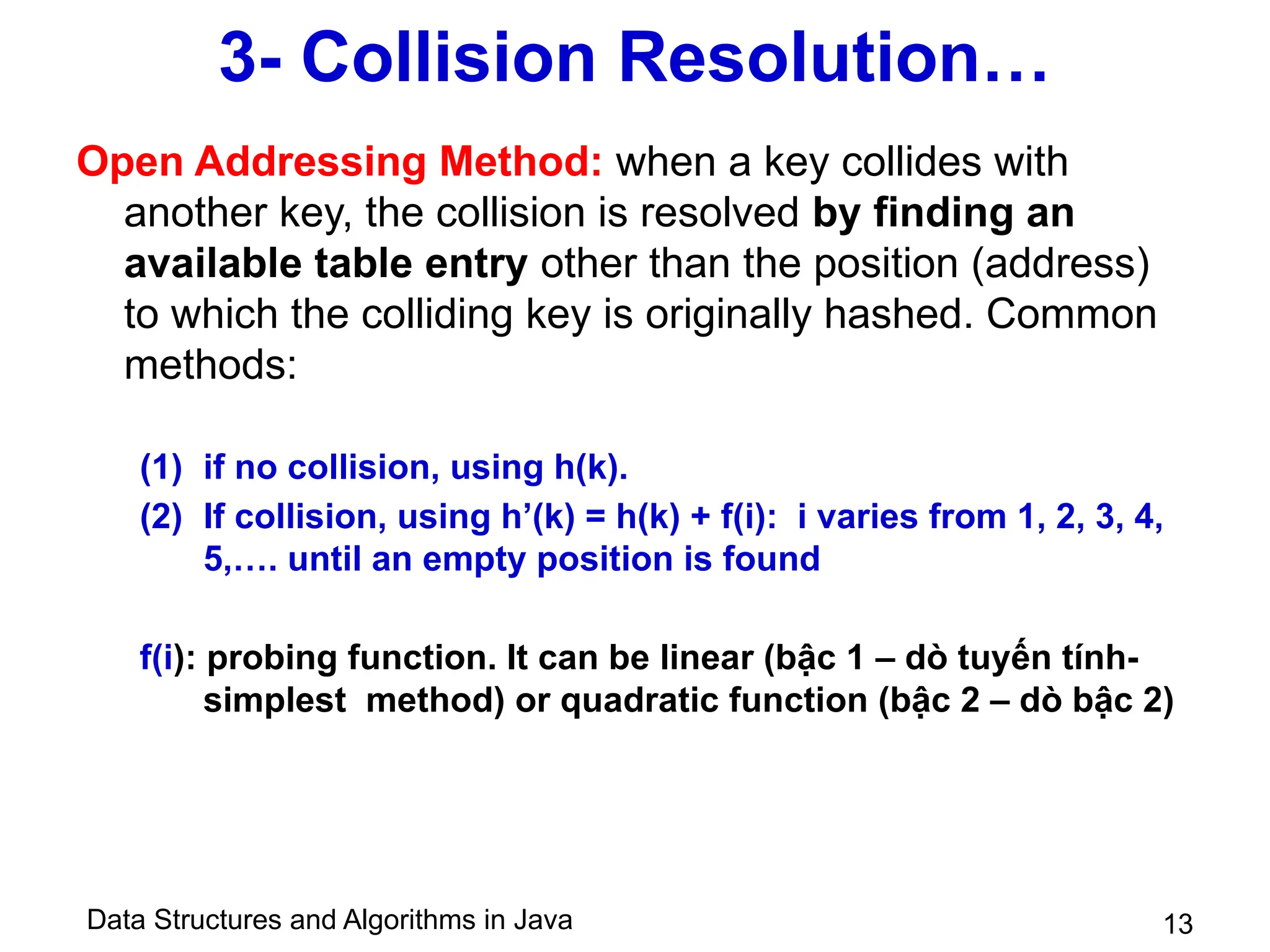 3- Collision Resolution…

Open Addressing Method: when a key collides with another key, the collision is resolved by finding an available table entry other than the position (address) to which the colliding key is originally hashed. Common methods:

(1) if no collision, using h(k).
(2) If collision, using h’(k) = h(k) + f(i): i varies from 1, 2, 3, 4, 5,…. until an empty position is found

f(i): probing function. It can be linear (bậc 1 – dò tuyến tính- simplest method) or quadratic function (bậc 2 – dò bậc 2)

Data Structures and Algorithms in Java

13